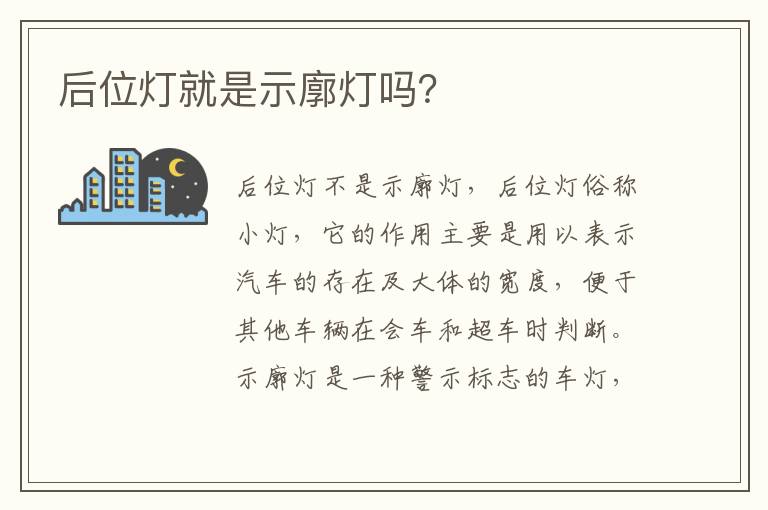 后位灯就是示廓灯吗?

后位灯不是示廓灯，后位灯俗称小灯，它的作用主要是用以表示汽车的存在及大体的宽度，便于其他车辆在会车和超车时判断。示廓灯是一种警示标志的车灯，